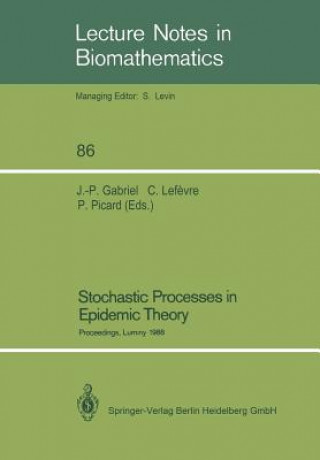 Lecture Notes in Biomathematics

Managing Editor: S. Levin

86

J.-P. Gabriel C. Lefèvre P. Picard (Eds.)

Stochastic Processes in Epidemic Theory

Proceedings, Luminy 1988

Springer-Verlag Berlin Heidelberg GmbH